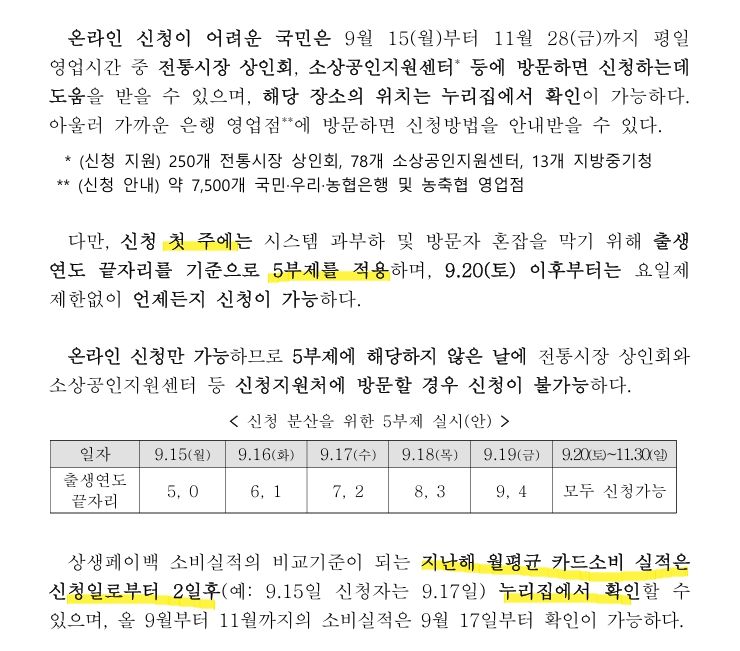 온라인 신청이 어려운 국민은 9월 15(월)부터 11월 28(금)까지 평일 영업시간 중 전통시장 상인회, 소상공인지원센터* 등에 방문하면 신청하는데 도움을 받을 수 있으며, 해당 장소의 위치는 누리집에서 확인이 가능하다. 아울러 가까운 은행 영업점**에 방문하면 신청방법을 안내받을 수 있다.

* (신청 지원) 250개 전통시장 상인회, 78개 소상공인지원센터, 13개 지방중기청
** (신청 안내) 약 7,500개 국민·우리·농협은행 및 농축협 영업점

다만, 신청 첫 주에는 시스템 과부하 및 방문자 혼잡을 막기 위해 출생연도 끝자리를 기준으로 5부제를 적용하며, 9.20(토) 이후부터는 요일제 제한없이 언제든지 신청이 가능하다.

온라인 신청만 가능하므로 5부제에 해당하지 않은 날에 전통시장 상인회와 소상공인지원센터 등 신청지원처에 방문할 경우 신청이 불가능하다.

< 신청 분산을 위한 5부제 실시(안) >

| 일자 | 9.15(월) | 9.16(화) | 9.17(수) | 9.18(목) | 9.19(금) | 9.20(토)~11.30(일) |
|---|---|---|---|---|---|---|
| 출생연도 끝자리 | 5, 0 | 6, 1 | 7, 2 | 8, 3 | 9, 4 | 모두 신청가능 |

상생페이백 소비실적의 비교기준이 되는 지난해 월평균 카드소비 실적은 신청일로부터 2일후(예: 9.15일 신청자는 9.17일) 누리집에서 확인할 수 있으며, 올 9월부터 11월까지의 소비실적은 9월 17일부터 확인이 가능하다.